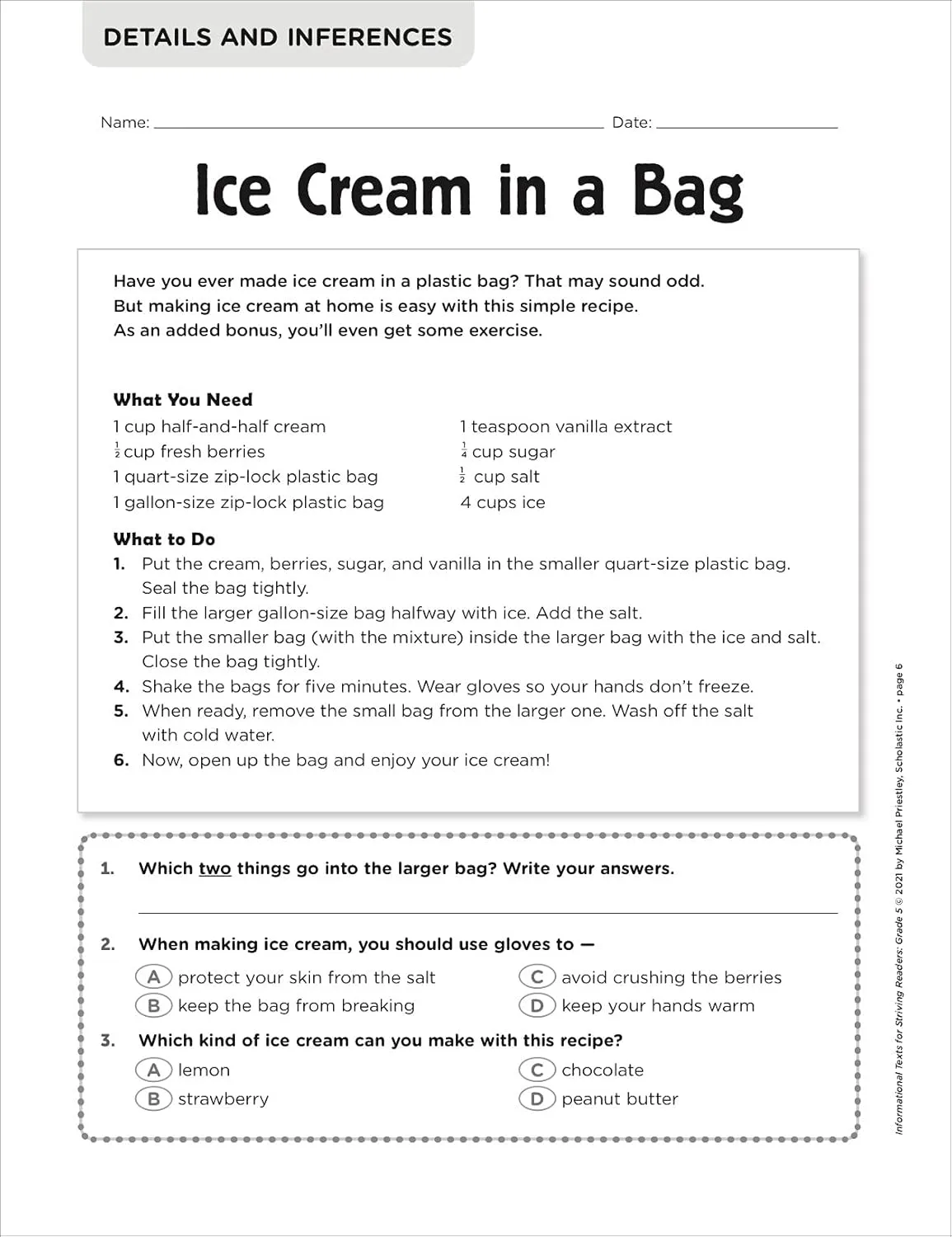 DETAILS AND INFERENCES

Name: ____ Date: ____

Ice Cream in a Bag

Have you ever made ice cream in a plastic bag? That may sound odd. But making ice cream at home is easy with this simple recipe. As an added bonus, you'll even get some exercise.

What You Need

1 cup half-and-half cream
$\frac{1}{2}$ cup fresh berries
1 quart-size zip-lock plastic bag
1 gallon-size zip-lock plastic bag

1 teaspoon vanilla extract
$\frac{1}{4}$ cup sugar
$\frac{1}{2}$ cup salt
4 cups ice

What to Do

1. Put the cream, berries, sugar, and vanilla in the smaller quart-size plastic bag. Seal the bag tightly.
2. Fill the larger gallon-size bag halfway with ice. Add the salt.
3. Put the smaller bag (with the mixture) inside the larger bag with the ice and salt. Close the bag tightly.
4. Shake the bags for five minutes. Wear gloves so your hands don't freeze.
5. When ready, remove the small bag from the larger one. Wash off the salt with cold water.
6. Now, open up the bag and enjoy your ice cream!

1. Which two things go into the larger bag? Write your answers.

____

2. When making ice cream, you should use gloves to —

A protect your skin from the salt
B keep the bag from breaking
C avoid crushing the berries
D keep your hands warm

3. Which kind of ice cream can you make with this recipe?

A lemon
B strawberry
C chocolate
D peanut butter

Informational Texts for Striving Readers: Grade 5 © 2021 by Michael Priestley, Scholastic Inc. • page 6